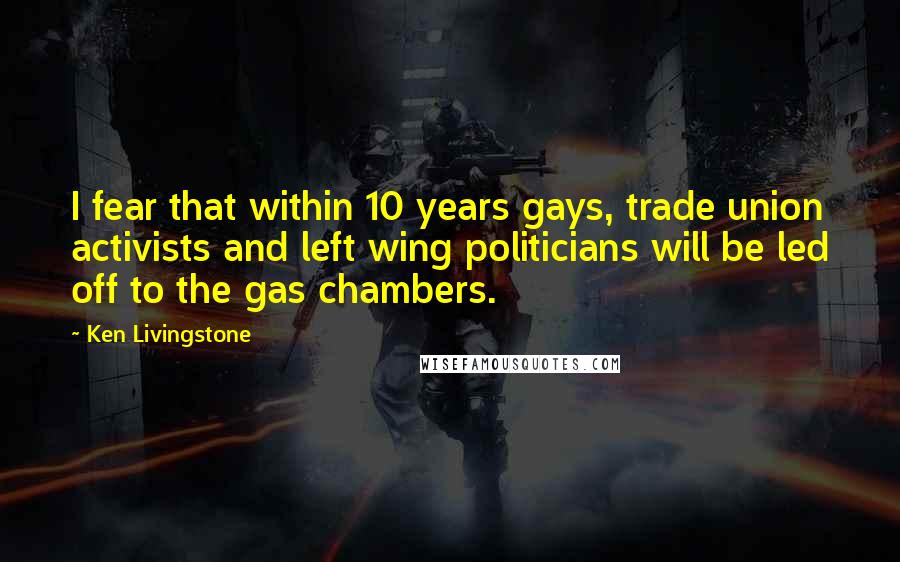 I fear that within 10 years gays, trade union activists and left wing politicians will be led off to the gas chambers.

~ Ken Livingstone

WISEFAMOUSQUOTES.COM